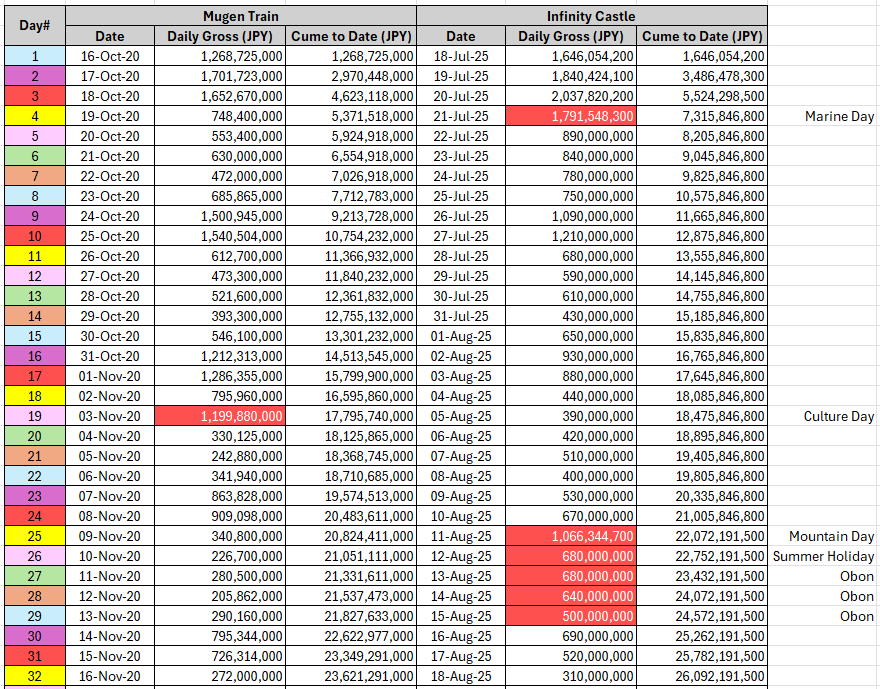 | Day# | Mugen Train | | | Infinity Castle | | | |
|---|---|---|---|---|---|---|---|
| | Date | Daily Gross (JPY) | Cume to Date (JPY) | Date | Daily Gross (JPY) | Cume to Date (JPY) | |
| 1 | 16-Oct-20 | 1,268,725,000 | 1,268,725,000 | 18-Jul-25 | 1,646,054,200 | 1,646,054,200 | |
| 2 | 17-Oct-20 | 1,701,723,000 | 2,970,448,000 | 19-Jul-25 | 1,840,424,100 | 3,486,478,300 | |
| 3 | 18-Oct-20 | 1,652,670,000 | 4,623,118,000 | 20-Jul-25 | 2,037,820,200 | 5,524,298,500 | |
| 4 | 19-Oct-20 | 748,400,000 | 5,371,518,000 | 21-Jul-25 | 1,791,548,300 | 7,315,846,800 | Marine Day |
| 5 | 20-Oct-20 | 553,400,000 | 5,924,918,000 | 22-Jul-25 | 890,000,000 | 8,205,846,800 | |
| 6 | 21-Oct-20 | 630,000,000 | 6,554,918,000 | 23-Jul-25 | 840,000,000 | 9,045,846,800 | |
| 7 | 22-Oct-20 | 472,000,000 | 7,026,918,000 | 24-Jul-25 | 780,000,000 | 9,825,846,800 | |
| 8 | 23-Oct-20 | 685,865,000 | 7,712,783,000 | 25-Jul-25 | 750,000,000 | 10,575,846,800 | |
| 9 | 24-Oct-20 | 1,500,945,000 | 9,213,728,000 | 26-Jul-25 | 1,090,000,000 | 11,665,846,800 | |
| 10 | 25-Oct-20 | 1,540,504,000 | 10,754,232,000 | 27-Jul-25 | 1,210,000,000 | 12,875,846,800 | |
| 11 | 26-Oct-20 | 612,700,000 | 11,366,932,000 | 28-Jul-25 | 680,000,000 | 13,555,846,800 | |
| 12 | 27-Oct-20 | 473,300,000 | 11,840,232,000 | 29-Jul-25 | 590,000,000 | 14,145,846,800 | |
| 13 | 28-Oct-20 | 521,600,000 | 12,361,832,000 | 30-Jul-25 | 610,000,000 | 14,755,846,800 | |
| 14 | 29-Oct-20 | 393,300,000 | 12,755,132,000 | 31-Jul-25 | 430,000,000 | 15,185,846,800 | |
| 15 | 30-Oct-20 | 546,100,000 | 13,301,232,000 | 01-Aug-25 | 650,000,000 | 15,835,846,800 | |
| 16 | 31-Oct-20 | 1,212,313,000 | 14,513,545,000 | 02-Aug-25 | 930,000,000 | 16,765,846,800 | |
| 17 | 01-Nov-20 | 1,286,355,000 | 15,799,900,000 | 03-Aug-25 | 880,000,000 | 17,645,846,800 | |
| 18 | 02-Nov-20 | 795,960,000 | 16,595,860,000 | 04-Aug-25 | 440,000,000 | 18,085,846,800 | |
| 19 | 03-Nov-20 | 1,199,880,000 | 17,795,740,000 | 05-Aug-25 | 390,000,000 | 18,475,846,800 | Culture Day |
| 20 | 04-Nov-20 | 330,125,000 | 18,125,865,000 | 06-Aug-25 | 420,000,000 | 18,895,846,800 | |
| 21 | 05-Nov-20 | 242,880,000 | 18,368,745,000 | 07-Aug-25 | 510,000,000 | 19,405,846,800 | |
| 22 | 06-Nov-20 | 341,940,000 | 18,710,685,000 | 08-Aug-25 | 400,000,000 | 19,805,846,800 | |
| 23 | 07-Nov-20 | 863,828,000 | 19,574,513,000 | 09-Aug-25 | 530,000,000 | 20,335,846,800 | |
| 24 | 08-Nov-20 | 909,098,000 | 20,483,611,000 | 10-Aug-25 | 670,000,000 | 21,005,846,800 | |
| 25 | 09-Nov-20 | 340,800,000 | 20,824,411,000 | 11-Aug-25 | 1,066,344,700 | 22,072,191,500 | Mountain Day |
| 26 | 10-Nov-20 | 226,700,000 | 21,051,111,000 | 12-Aug-25 | 680,000,000 | 22,752,191,500 | Summer Holiday |
| 27 | 11-Nov-20 | 280,500,000 | 21,331,611,000 | 13-Aug-25 | 680,000,000 | 23,432,191,500 | Obon |
| 28 | 12-Nov-20 | 205,862,000 | 21,537,473,000 | 14-Aug-25 | 640,000,000 | 24,072,191,500 | Obon |
| 29 | 13-Nov-20 | 290,160,000 | 21,827,633,000 | 15-Aug-25 | 500,000,000 | 24,572,191,500 | Obon |
| 30 | 14-Nov-20 | 795,344,000 | 22,622,977,000 | 16-Aug-25 | 690,000,000 | 25,262,191,500 | |
| 31 | 15-Nov-20 | 726,314,000 | 23,349,291,000 | 17-Aug-25 | 520,000,000 | 25,782,191,500 | |
| 32 | 16-Nov-20 | 272,000,000 | 23,621,291,000 | 18-Aug-25 | 310,000,000 | 26,092,191,500 | |